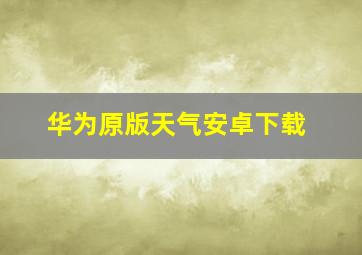 华为原版天气安卓下载